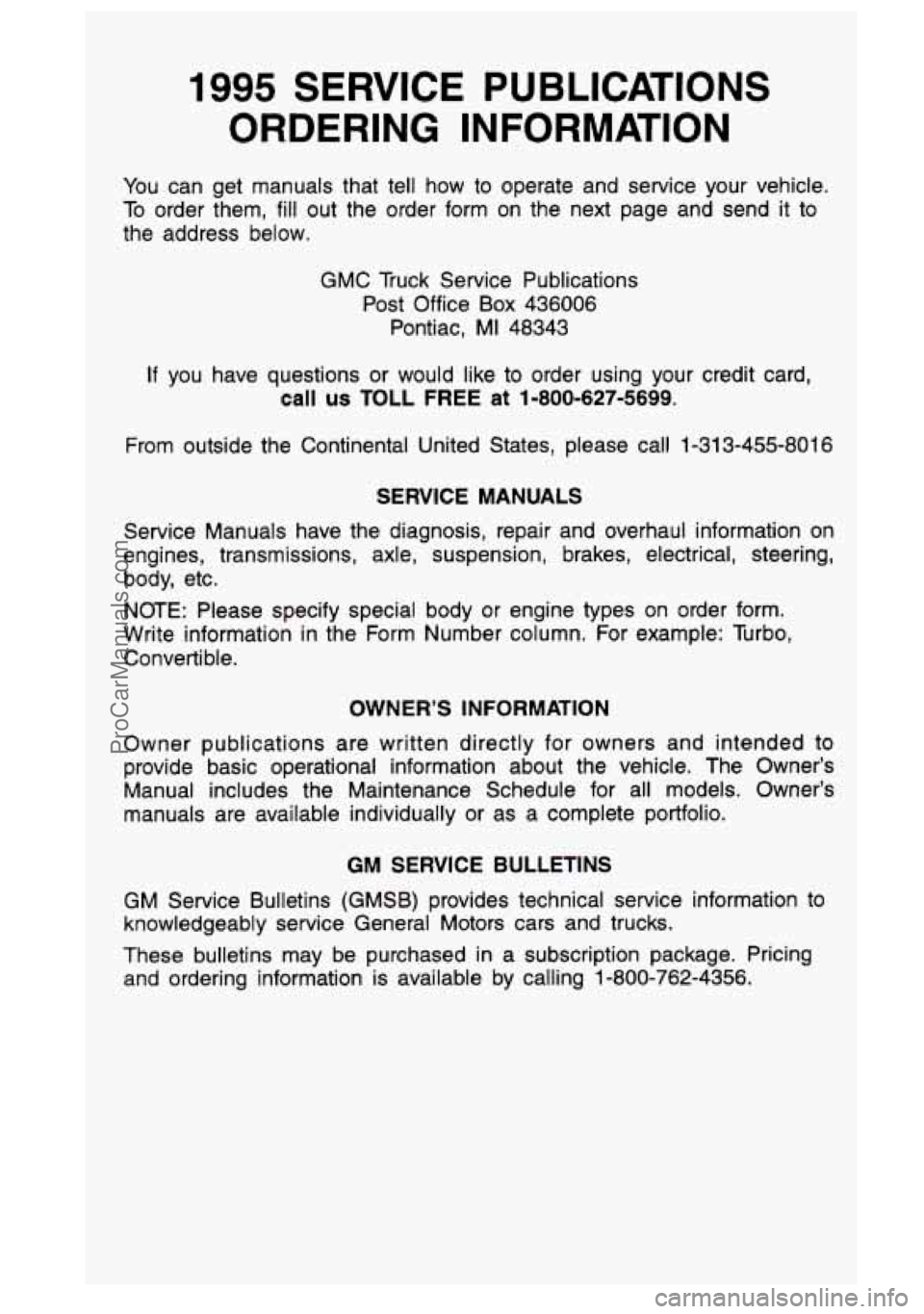 1995 SERVICE PUBLICATIONS ORDERING INFORMATION

You can get manuals that tell how to operate and service your vehicle. To order them, fill out the order form on the next page and send it to the address below.

GMC Truck Service Publications
Post Office Box 436006
Pontiac, MI 48343

If you have questions or would like to order using your credit card, call us TOLL FREE at 1-800-627-5699.

From outside the Continental United States, please call 1-313-455-8016

SERVICE MANUALS

Service Manuals have the diagnosis, repair and overhaul information on engines, transmissions, axle, suspension, brakes, electrical, steering, body, etc.

NOTE: Please specify special body or engine types on order form. Write information in the Form Number column. For example: Turbo, Convertible.

OWNER'S INFORMATION

Owner publications are written directly for owners and intended to provide basic operational information about the vehicle. The Owner's Manual includes the Maintenance Schedule for all models. Owner's manuals are available individually or as a complete portfolio.

GM SERVICE BULLETINS

GM Service Bulletins (GMSB) provides technical service information to knowledgeably service General Motors cars and trucks.

These bulletins may be purchased in a subscription package. Pricing and ordering information is available by calling 1-800-762-4356.

ProCarManuals.com

carmanualsonline.info